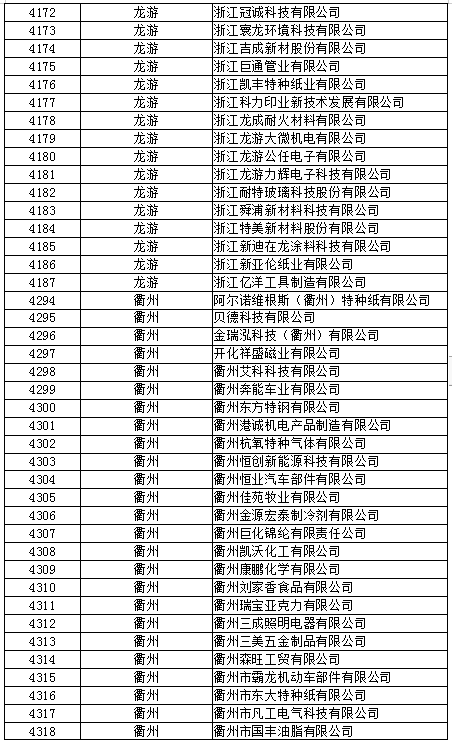 | 4172 | 龙游 | 浙江冠诚科技有限公司 |
|---|---|---|
| 4173 | 龙游 | 浙江寰龙环境科技有限公司 |
| 4174 | 龙游 | 浙江吉成新材股份有限公司 |
| 4175 | 龙游 | 浙江巨通管业有限公司 |
| 4176 | 龙游 | 浙江凯丰特种纸业有限公司 |
| 4177 | 龙游 | 浙江科力印业新技术发展有限公司 |
| 4178 | 龙游 | 浙江龙成耐火材料有限公司 |
| 4179 | 龙游 | 浙江龙游大微机电有限公司 |
| 4180 | 龙游 | 浙江龙游公任电子有限公司 |
| 4181 | 龙游 | 浙江龙游力辉电子科技有限公司 |
| 4182 | 龙游 | 浙江耐特玻璃科技股份有限公司 |
| 4183 | 龙游 | 浙江舜浦新材料科技有限公司 |
| 4184 | 龙游 | 浙江特美新材料股份有限公司 |
| 4185 | 龙游 | 浙江新迪在龙涂料科技有限公司 |
| 4186 | 龙游 | 浙江新亚伦纸业有限公司 |
| 4187 | 龙游 | 浙江亿洋工具制造有限公司 |
| 4294 | 衢州 | 阿尔诺维根斯（衢州）特种纸有限公司 |
| 4295 | 衢州 | 贝德科技有限公司 |
| 4296 | 衢州 | 金瑞泓科技（衢州）有限公司 |
| 4297 | 衢州 | 开化祥盛磁业有限公司 |
| 4298 | 衢州 | 衢州艾科科技有限公司 |
| 4299 | 衢州 | 衢州奔能车业有限公司 |
| 4300 | 衢州 | 衢州东方特钢有限公司 |
| 4301 | 衢州 | 衢州港诚机电产品制造有限公司 |
| 4302 | 衢州 | 衢州杭氧特种气体有限公司 |
| 4303 | 衢州 | 衢州恒创新能源科技有限公司 |
| 4304 | 衢州 | 衢州恒业汽车部件有限公司 |
| 4305 | 衢州 | 衢州佳苑牧业有限公司 |
| 4306 | 衢州 | 衢州金源宏泰制冷剂有限公司 |
| 4307 | 衢州 | 衢州巨化锦纶有限责任公司 |
| 4308 | 衢州 | 衢州凯沃化工有限公司 |
| 4309 | 衢州 | 衢州康鹏化学有限公司 |
| 4310 | 衢州 | 衢州刘家香食品有限公司 |
| 4311 | 衢州 | 衢州瑞宝亚克力有限公司 |
| 4312 | 衢州 | 衢州三成照明电器有限公司 |
| 4313 | 衢州 | 衢州三美五金制品有限公司 |
| 4314 | 衢州 | 衢州森旺工贸有限公司 |
| 4315 | 衢州 | 衢州市霸龙机动车部件有限公司 |
| 4316 | 衢州 | 衢州市东大特种纸有限公司 |
| 4317 | 衢州 | 衢州市凡工电气科技有限公司 |
| 4318 | 衢州 | 衢州市国丰油脂有限公司 |